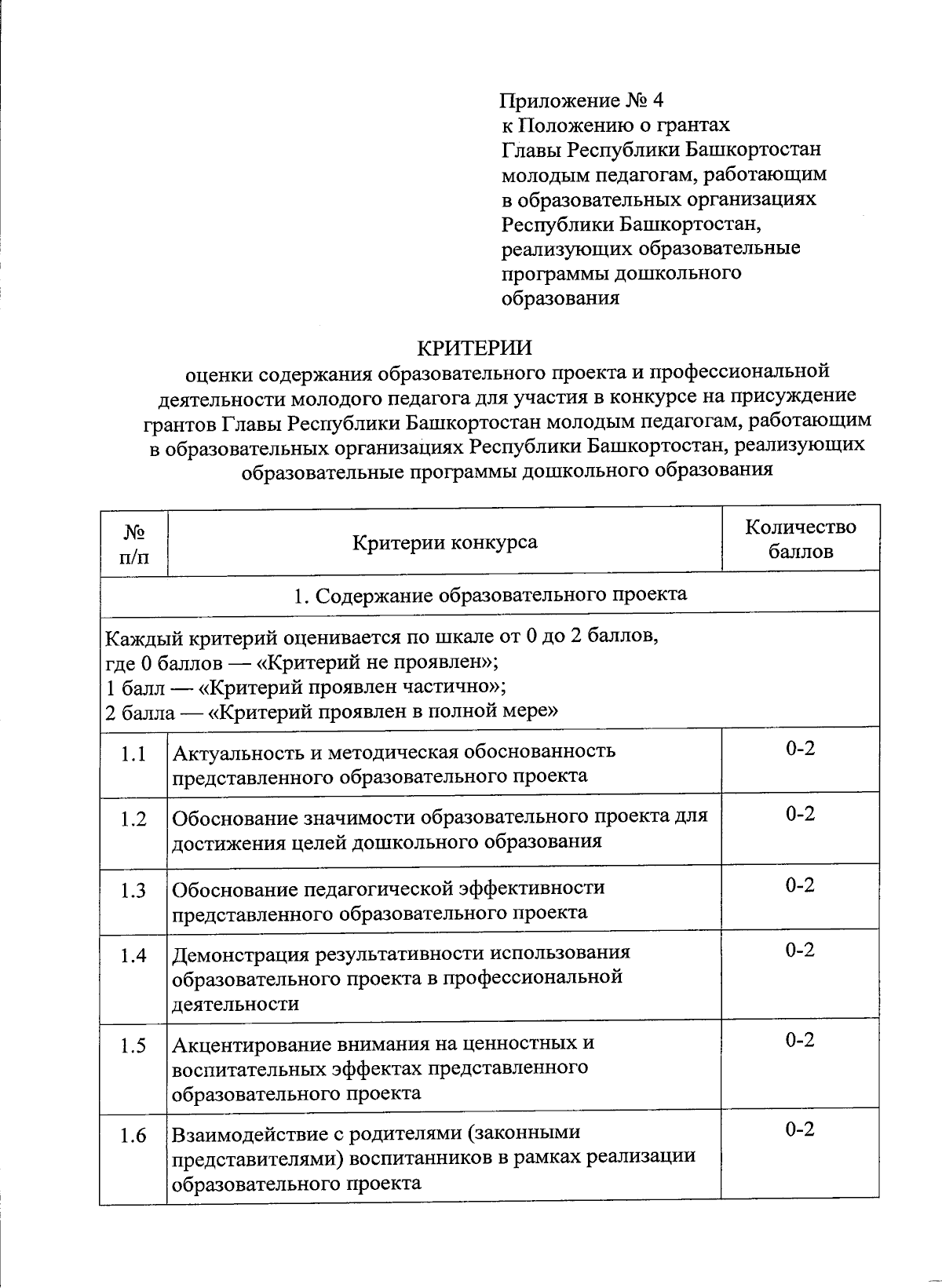 Приложение № 4
к Положению о грантах Главы Республики Башкортостан молодым педагогам, работающим в образовательных организациях Республики Башкортостан, реализующих образовательные программы дошкольного образования

КРИТЕРИИ
оценки содержания образовательного проекта и профессиональной деятельности молодого педагога для участия в конкурсе на присуждение грантов Главы Республики Башкортостан молодым педагогам, работающим в образовательных организациях Республики Башкортостан, реализующих образовательные программы дошкольного образования

| № п/п | Критерии конкурса | Количество баллов |
|---|---|---|
| 1. Содержание образовательного проекта | | |
| Каждый критерий оценивается по шкале от 0 до 2 баллов, где 0 баллов — «Критерий не проявлен»; 1 балл — «Критерий проявлен частично»; 2 балла — «Критерий проявлен в полной мере» | | |
| 1.1 | Актуальность и методическая обоснованность представленного образовательного проекта | 0-2 |
| 1.2 | Обоснование значимости образовательного проекта для достижения целей дошкольного образования | 0-2 |
| 1.3 | Обоснование педагогической эффективности представленного образовательного проекта | 0-2 |
| 1.4 | Демонстрация результативности использования образовательного проекта в профессиональной деятельности | 0-2 |
| 1.5 | Акцентирование внимания на ценностных и воспитательных эффектах представленного образовательного проекта | 0-2 |
| 1.6 | Взаимодействие с родителями (законными представителями) воспитанников в рамках реализации образовательного проекта | 0-2 |